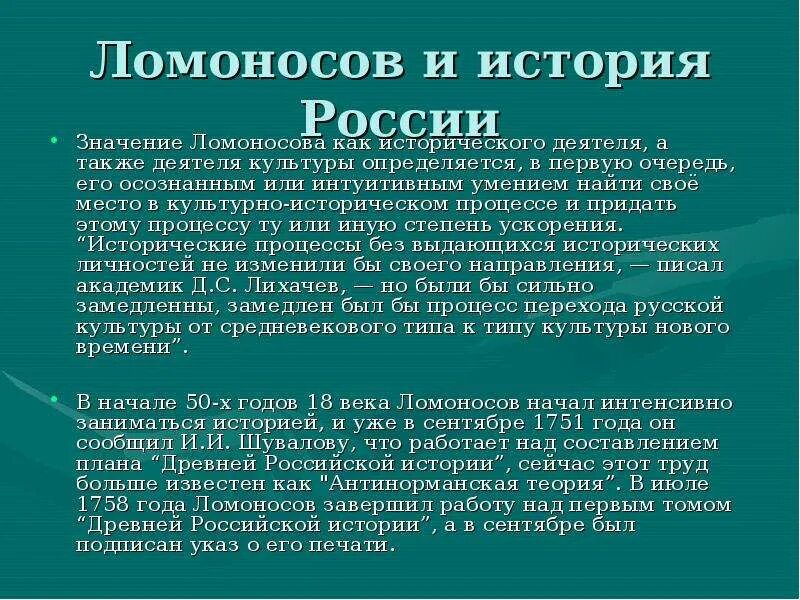 Ломоносов и история России

• Значение Ломоносова как исторического деятеля, а также деятеля культуры определяется, в первую очередь, его осознанным или интуитивным умением найти своё место в культурно-историческом процессе и придать этому процессу ту или иную степень ускорения. “Исторические процессы без выдающихся исторических личностей не изменили бы своего направления, — писал академик Д.С. Лихачев, — но были бы сильно замедленны, замедлен был бы процесс перехода русской культуры от средневекового типа к типу культуры нового времени”.

• В начале 50-х годов 18 века Ломоносов начал интенсивно заниматься историей, и уже в сентябре 1751 года он сообщил И.И. Шувалову, что работает над составлением плана “Древней Российской истории”, сейчас этот труд больше известен как "Антинорманская теория”. В июле 1758 года Ломоносов завершил работу над первым томом “Древней Российской истории”, а в сентябре был подписан указ о его печати.